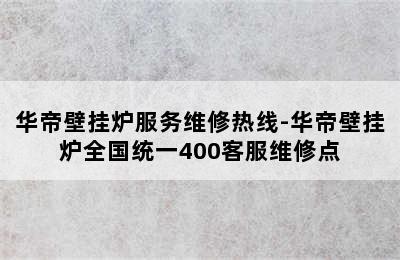 华帝壁挂炉服务维修热线-华帝壁挂炉全国统一400客服维修点